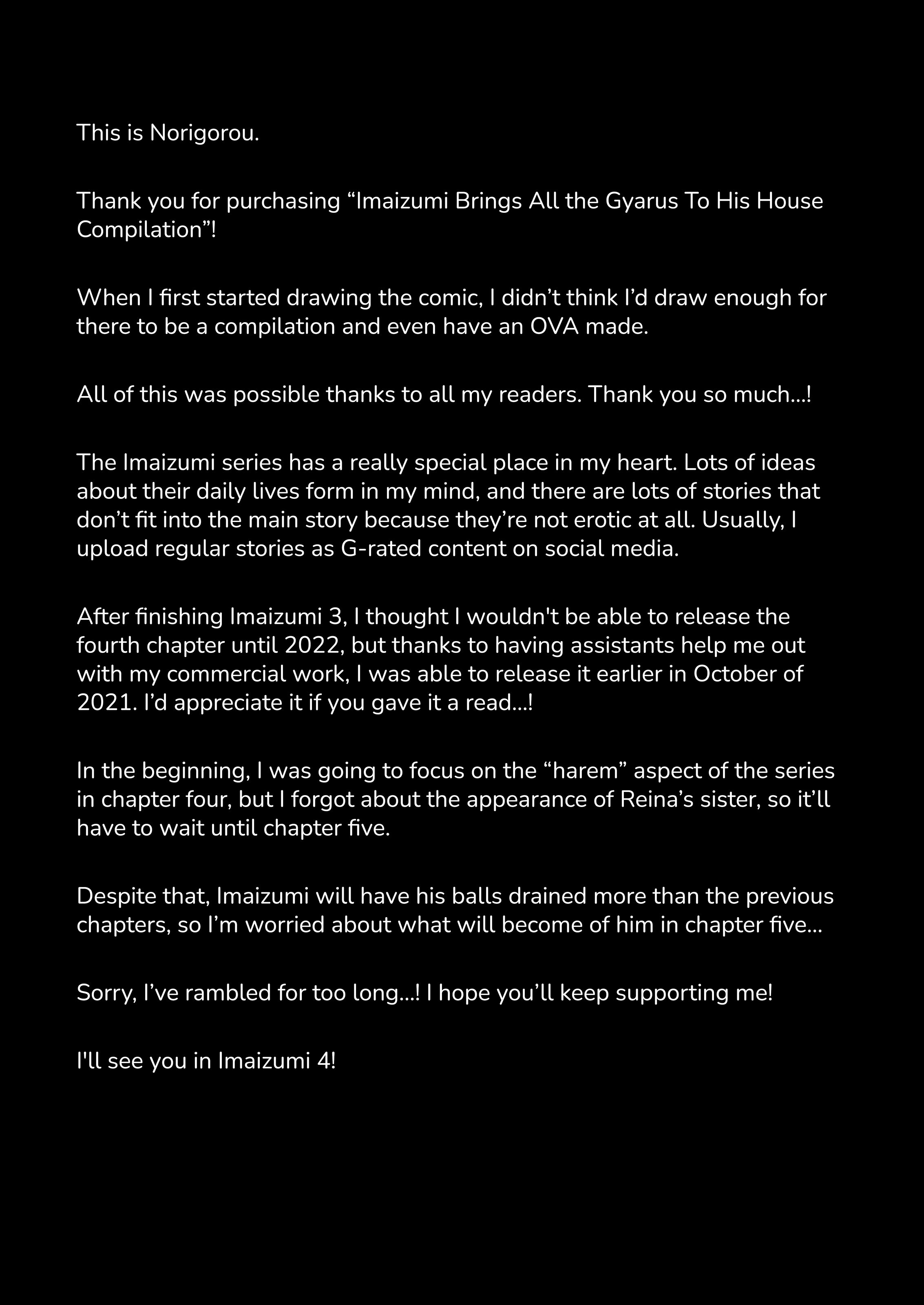 This is Norigorou.

Thank you for purchasing “Imaizumi Brings All the Gyarus To His House Compilation”!

When I first started drawing the comic, I didn’t think I’d draw enough for there to be a compilation and even have an OVA made.

All of this was possible thanks to all my readers. Thank you so much…!

The Imaizumi series has a really special place in my heart. Lots of ideas about their daily lives form in my mind, and there are lots of stories that don’t fit into the main story because they’re not erotic at all. Usually, I upload regular stories as G-rated content on social media.

After finishing Imaizumi 3, I thought I wouldn't be able to release the fourth chapter until 2022, but thanks to having assistants help me out with my commercial work, I was able to release it earlier in October of 2021. I’d appreciate it if you gave it a read…!

In the beginning, I was going to focus on the “harem” aspect of the series in chapter four, but I forgot about the appearance of Reina’s sister, so it’ll have to wait until chapter five.

Despite that, Imaizumi will have his balls drained more than the previous chapters, so I’m worried about what will become of him in chapter five…

Sorry, I’ve rambled for too long…! I hope you’ll keep supporting me!

I'll see you in Imaizumi 4!